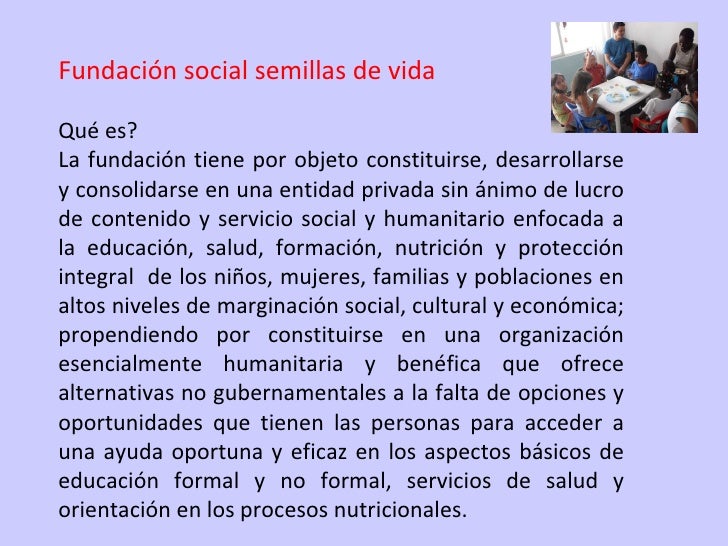 Fundación social semillas de vida

Qué es?
La fundación tiene por objeto constituirse, desarrollarse y consolidarse en una entidad privada sin ánimo de lucro de contenido y servicio social y humanitario enfocada a la educación, salud, formación, nutrición y protección integral de los niños, mujeres, familias y poblaciones en altos niveles de marginación social, cultural y económica; propendiendo por constituirse en una organización esencialmente humanitaria y benéfica que ofrece alternativas no gubernamentales a la falta de opciones y oportunidades que tienen las personas para acceder a una ayuda oportuna y eficaz en los aspectos básicos de educación formal y no formal, servicios de salud y orientación en los procesos nutricionales.